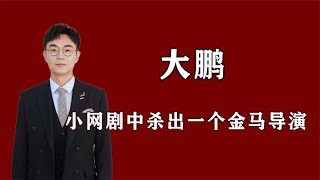 大鹏

小网剧中杀出一个金马导演